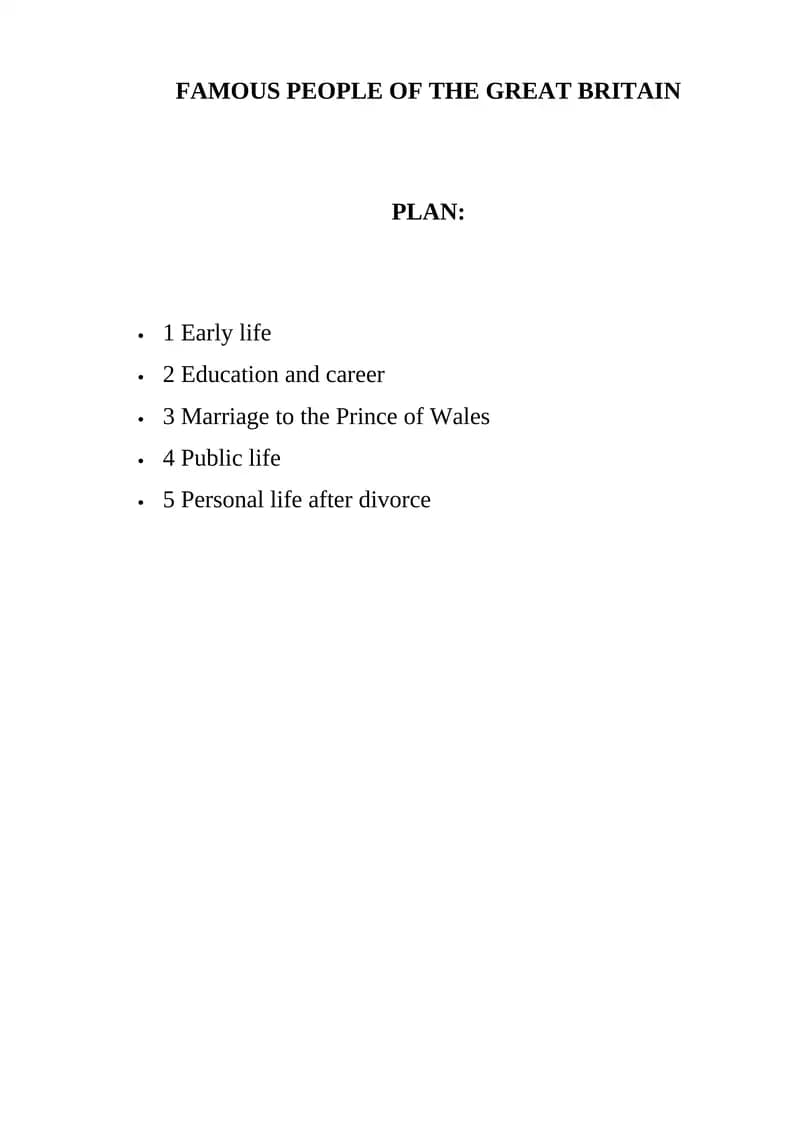 FAMOUS PEOPLE OF THE GREAT BRITAIN

PLAN:

• 1 Early life
• 2 Education and career
• 3 Marriage to the Prince of Wales
• 4 Public life
• 5 Personal life after divorce